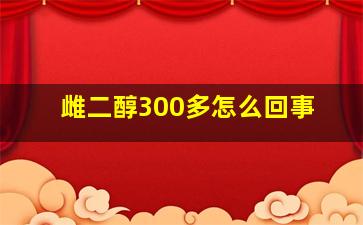 雌二醇300多怎么回事